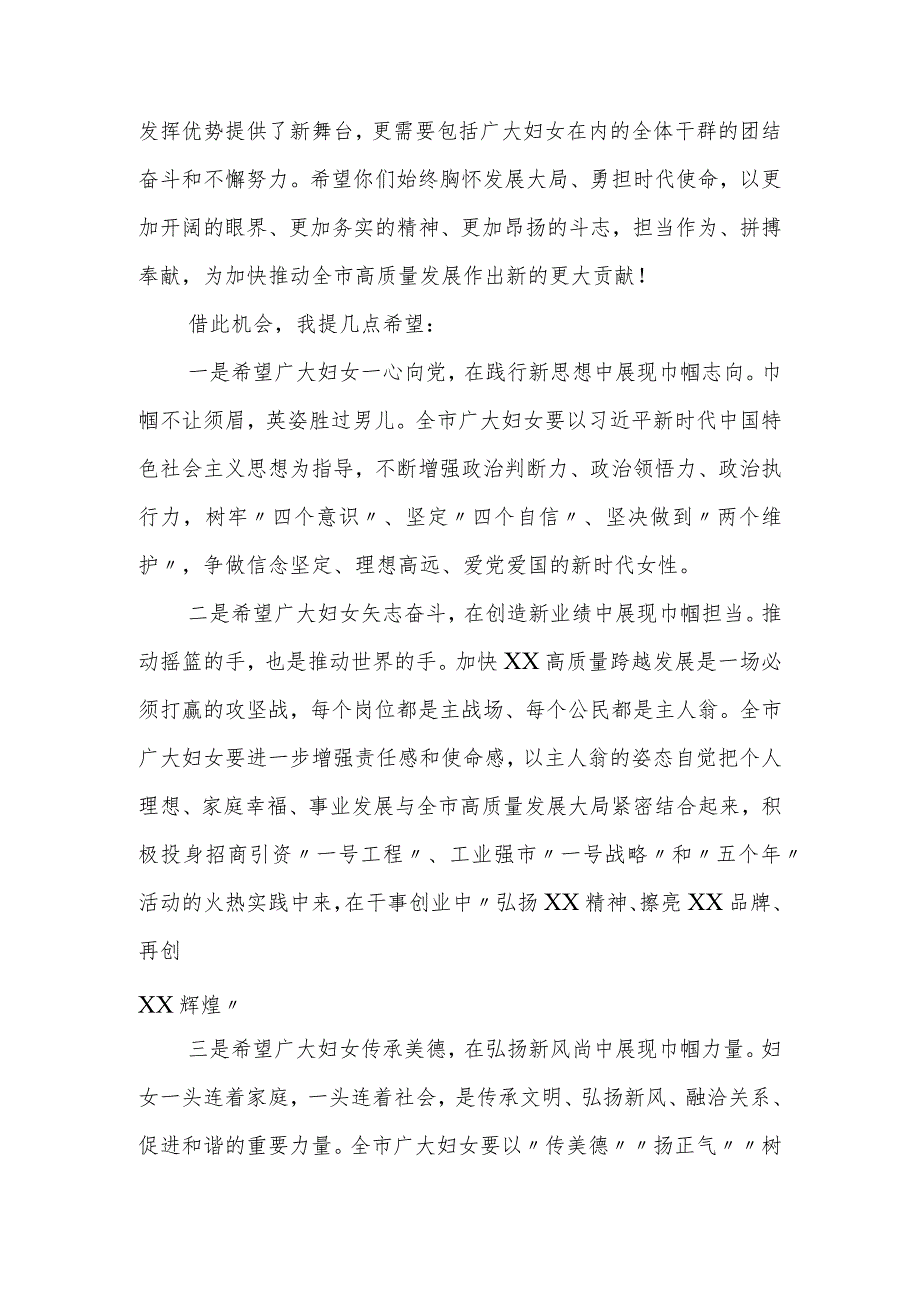 发挥优势提供了新舞台，更需要包括广大妇女在内的全体干群的团结奋斗和不懈努力。希望你们始终胸怀发展大局、勇担时代使命，以更加开阔的眼界、更加务实的精神、更加昂扬的斗志，担当作为、拼搏奉献，为加快推动全市高质量发展作出新的更大贡献！

借此机会，我提几点希望：

一是希望广大妇女一心向党，在践行新思想中展现巾帼志向。巾帼不让须眉，英姿胜过男儿。全市广大妇女要以习近平新时代中国特色社会主义思想为指导，不断增强政治判断力、政治领悟力、政治执行力，树牢〃四个意识〃、坚定〃四个自信〃、坚决做到〃两个维护〃，争做信念坚定、理想高远、爱党爱国的新时代女性。

二是希望广大妇女矢志奋斗，在创造新业绩中展现巾帼担当。推动摇篮的手，也是推动世界的手。加快XX高质量跨越发展是一场必须打赢的攻坚战，每个岗位都是主战场、每个公民都是主人翁。全市广大妇女要进一步增强责任感和使命感，以主人翁的姿态自觉把个人理想、家庭幸福、事业发展与全市高质量发展大局紧密结合起来，积极投身招商引资〃一号工程〃、工业强市〃一号战略〃和〃五个年〃活动的火热实践中来，在干事创业中〃弘扬XX精神、擦亮XX品牌、再创

XX辉煌〃

三是希望广大妇女传承美德，在弘扬新风尚中展现巾帼力量。妇女一头连着家庭，一头连着社会，是传承文明、弘扬新风、融洽关系、促进和谐的重要力量。全市广大妇女要以〃传美德〃〃扬正气〃〃树